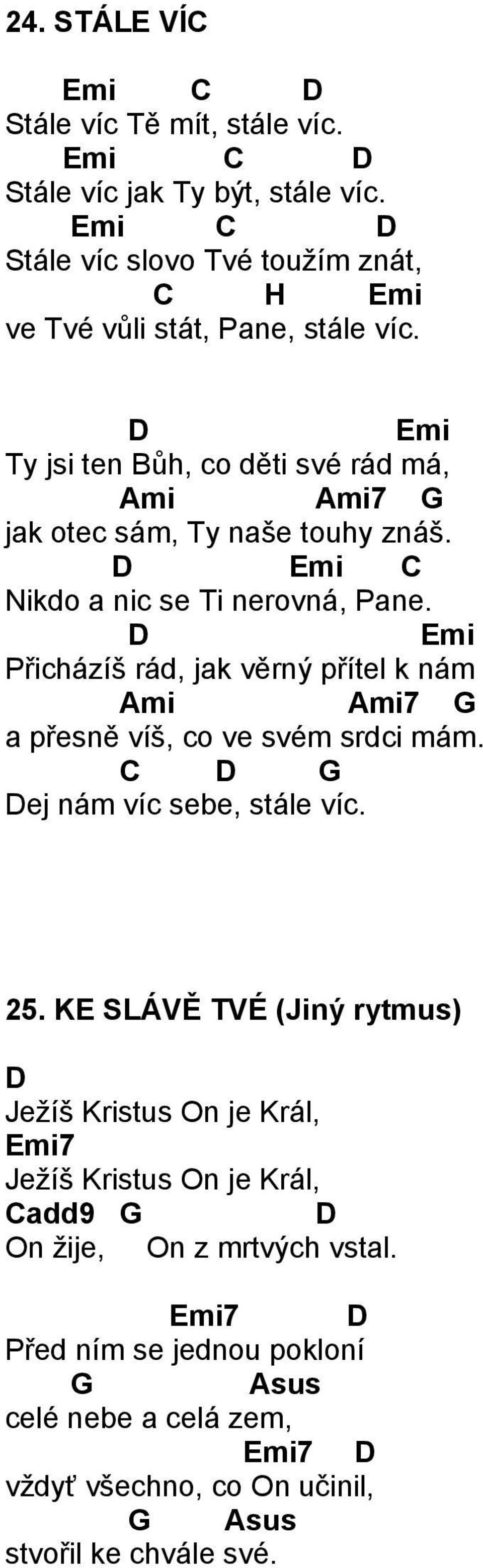 24. STÁLE VÍC

Emi C D
Stále víc Tě mít, stále víc.
Emi C D
Stále víc jak Ty být, stále víc.
Emi C D
Stále víc slovo Tvé toužím znát,
C H Emi
ve Tvé vůli stát, Pane, stále víc.

D Emi
Ty jsi ten Bůh, co děti své rád má,
Ami Ami7 G
jak otec sám, Ty naše touhy znáš.
D Emi C
Nikdo a nic se Ti nerovná, Pane.
D Emi
Přicházíš rád, jak věrný přítel k nám
Ami Ami7 G
a přesně víš, co ve svém srdci mám.
C D G
Dej nám víc sebe, stále víc.

25. KE SLÁVĚ TVÉ (Jiný rytmus)

D
Ježíš Kristus On je Král,
Emi7
Ježíš Kristus On je Král,
Cadd9 G D
On žije, On z mrtvých vstal.

Emi7 D
Před ním se jednou pokloní
G Asus
celé nebe a celá zem,
Emi7 D
vždyť všechno, co On učinil,
G Asus
stvořil ke chvále své.